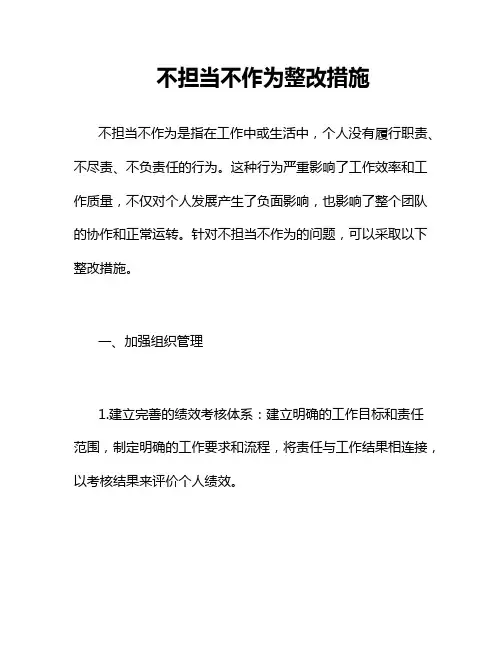 不担当不作为整改措施

不担当不作为是指在工作中或生活中，个人没有履行职责、不尽责、不负责任的行为。这种行为严重影响了工作效率和工作质量，不仅对个人发展产生了负面影响，也影响了整个团队的协作和正常运转。针对不担当不作为的问题，可以采取以下整改措施。

一、加强组织管理

1.建立完善的绩效考核体系：建立明确的工作目标和责任范围，制定明确的工作要求和流程，将责任与工作结果相连接，以考核结果来评价个人绩效。